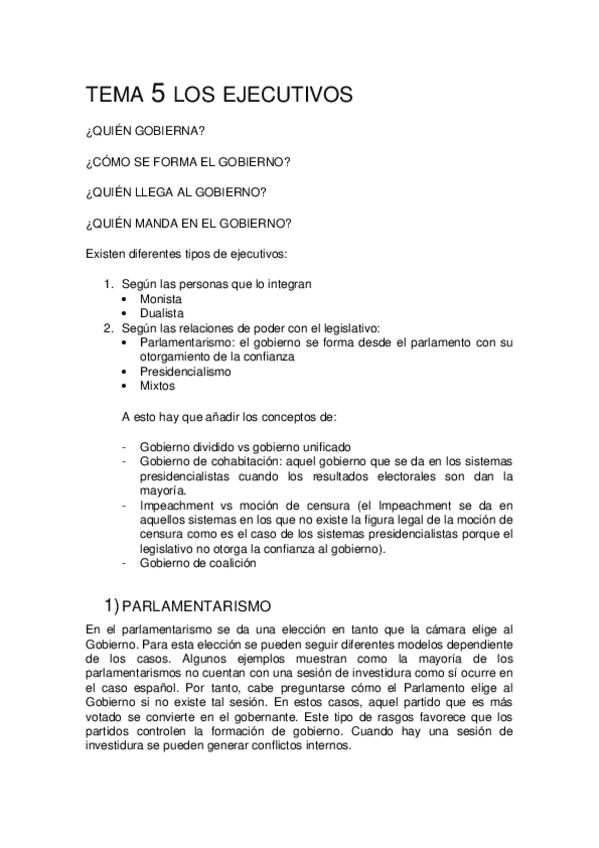 TEMA 5 LOS EJECUTIVOS

¿QUIÉN GOBIERNA?

¿CÓMO SE FORMA EL GOBIERNO?

¿QUIÉN LLEGA AL GOBIERNO?

¿QUIÉN MANDA EN EL GOBIERNO?

Existen diferentes tipos de ejecutivos:

1. Según las personas que lo integran
• Monista
• Dualista
2. Según las relaciones de poder con el legislativo:
• Parlamentarismo: el gobierno se forma desde el parlamento con su otorgamiento de la confianza
• Presidencialismo
• Mixtos

A esto hay que añadir los conceptos de:

- Gobierno dividido vs gobierno unificado
- Gobierno de cohabitación: aquel gobierno que se da en los sistemas presidencialistas cuando los resultados electorales son dan la mayoría.
- Impeachment vs moción de censura (el Impeachment se da en aquellos sistemas en los que no existe la figura legal de la moción de censura como es el caso de los sistemas presidencialistas porque el legislativo no otorga la confianza al gobierno).
- Gobierno de coalición

1) PARLAMENTARISMO

En el parlamentarismo se da una elección en tanto que la cámara elige al Gobierno. Para esta elección se pueden seguir diferentes modelos dependiente de los casos. Algunos ejemplos muestran como la mayoría de los parlamentarismos no cuentan con una sesión de investidura como sí ocurre en el caso español. Por tanto, cabe preguntarse cómo el Parlamento elige al Gobierno si no existe tal sesión. En estos casos, aquel partido que es más votado se convierte en el gobernante. Este tipo de rasgos favorece que los partidos controlen la formación de gobierno. Cuando hay una sesión de investidura se pueden generar conflictos internos.